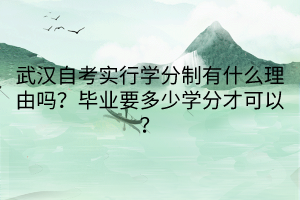 武汉自考实行学分制有什么理由吗？毕业要多少学分才可以？